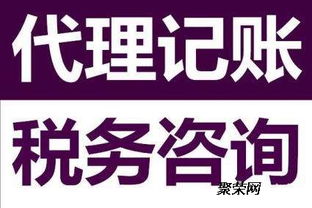 代理记账

税务咨询

聚荣网